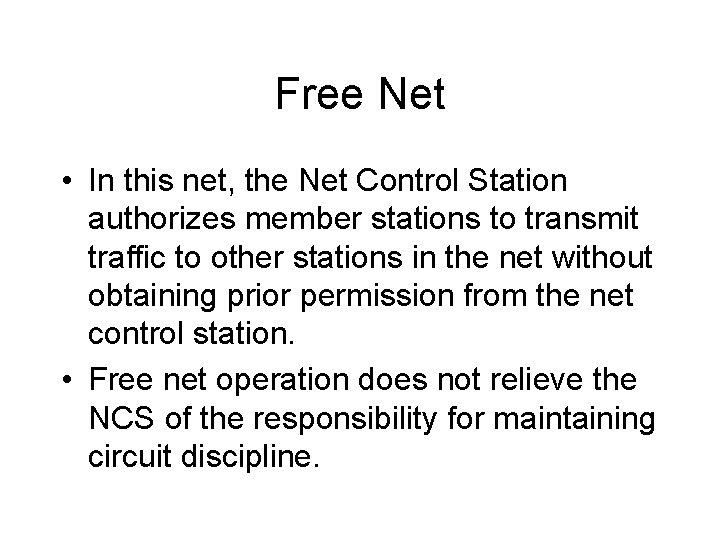 Free Net

• In this net, the Net Control Station authorizes member stations to transmit traffic to other stations in the net without obtaining prior permission from the net control station.

• Free net operation does not relieve the NCS of the responsibility for maintaining circuit discipline.